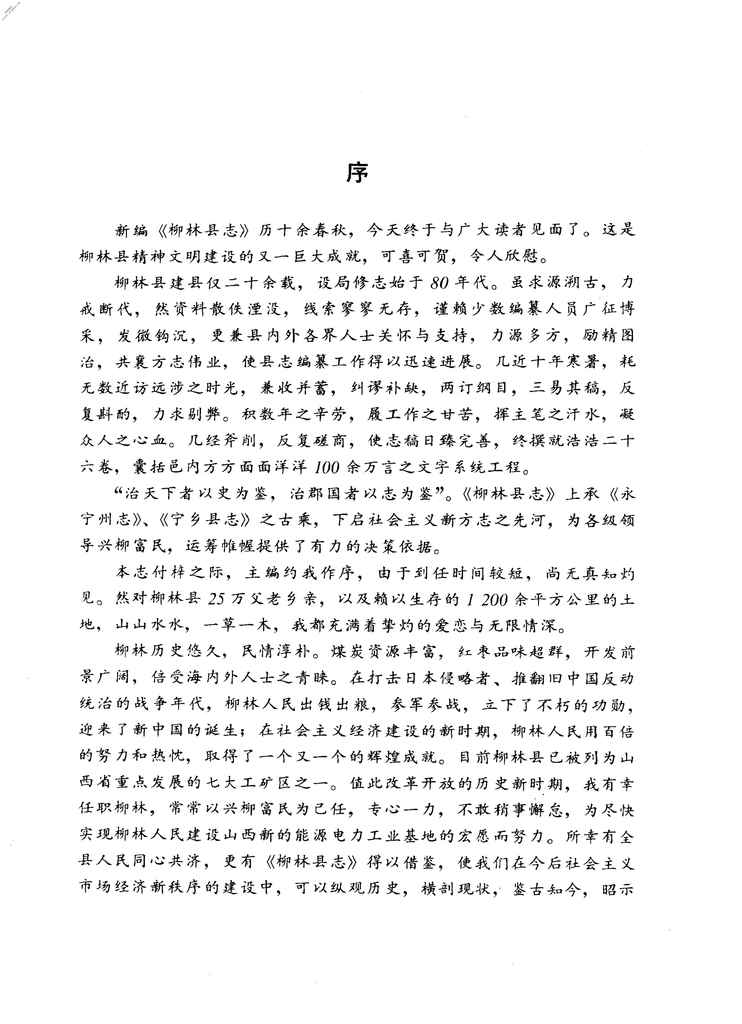 序

新编《柳林县志》历十余春秋，今天终于与广大读者见面了。这是柳林县精神文明建设的又一巨大成就，可喜可贺，令人欣慰。

柳林县建县仅二十余载，设局修志始于80年代。虽求源溯古，力戒断代，然资料散佚湮没，线索寥寥无存，谨赖少数编纂人员广征博采，发微钩沉，更兼县内外各界人士关怀与支持，力源多方，励精图治，共襄方志伟业，使县志编纂工作得以迅速进展。几近十年寒暑，耗无数近访远涉之时光，兼收并蓄，纠谬补缺，两订纲目，三易其稿，反复斟酌，力求剔弊。积数年之辛劳，履工作之甘苦，挥主笔之汗水，凝众人之心血。几经斧削，反复磋商，使志稿日臻完善，终撰就浩浩二十六卷，囊括邑内方方面面洋洋100余万言之文字系统工程。

“治天下者以史为鉴，治郡国者以志为鉴”。《柳林县志》上承《永宁州志》、《宁乡县志》之古乘，下启社会主义新方志之先河，为各级领导兴柳富民，运筹帷幄提供了有力的决策依据。

本志付梓之际，主编约我作序，由于到任时间较短，尚无真知灼见。然对柳林县25万父老乡亲，以及赖以生存的1 200余平方公里的土地，山山水水，一草一木，我都充满着挚灼的爱恋与无限情深。

柳林历史悠久，民情淳朴。煤炭资源丰富，红枣品味超群，开发前景广阔，倍受海内外人士之青睐。在打击日本侵略者、推翻旧中国反动统治的战争年代，柳林人民出钱出粮，参军参战，立下了不朽的功勋，迎来了新中国的诞生；在社会主义经济建设的新时期，柳林人民用百倍的努力和热忱，取得了一个又一个的辉煌成就。目前柳林县已被列为山西省重点发展的七大工矿区之一。值此改革开放的历史新时期，我有幸任职柳林，常常以兴柳富民为己任，专心一力，不敢稍事懈怠，为尽快实现柳林人民建设山西新的能源电力工业基地的宏愿而努力。所幸有全县人民同心共济，更有《柳林县志》得以借鉴，使我们在今后社会主义市场经济新秩序的建设中，可以纵观历史，横剖现状，鉴古知今，昭示